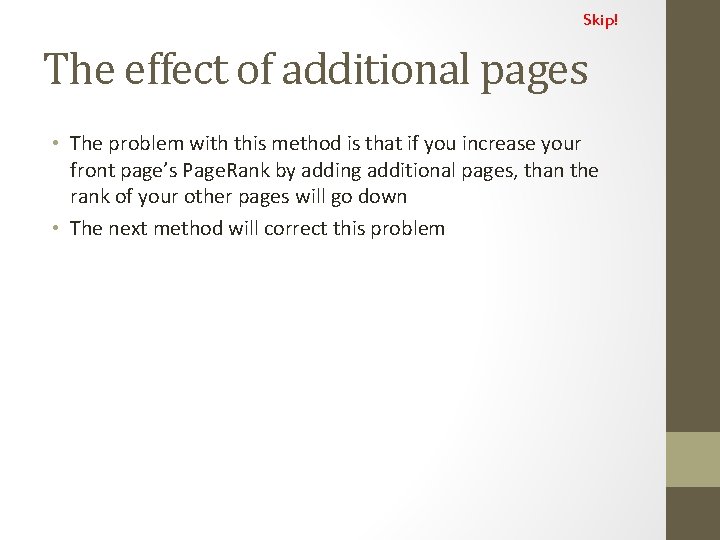 Skip!

The effect of additional pages

• The problem with this method is that if you increase your front page's PageRank by adding additional pages, than the rank of your other pages will go down

• The next method will correct this problem